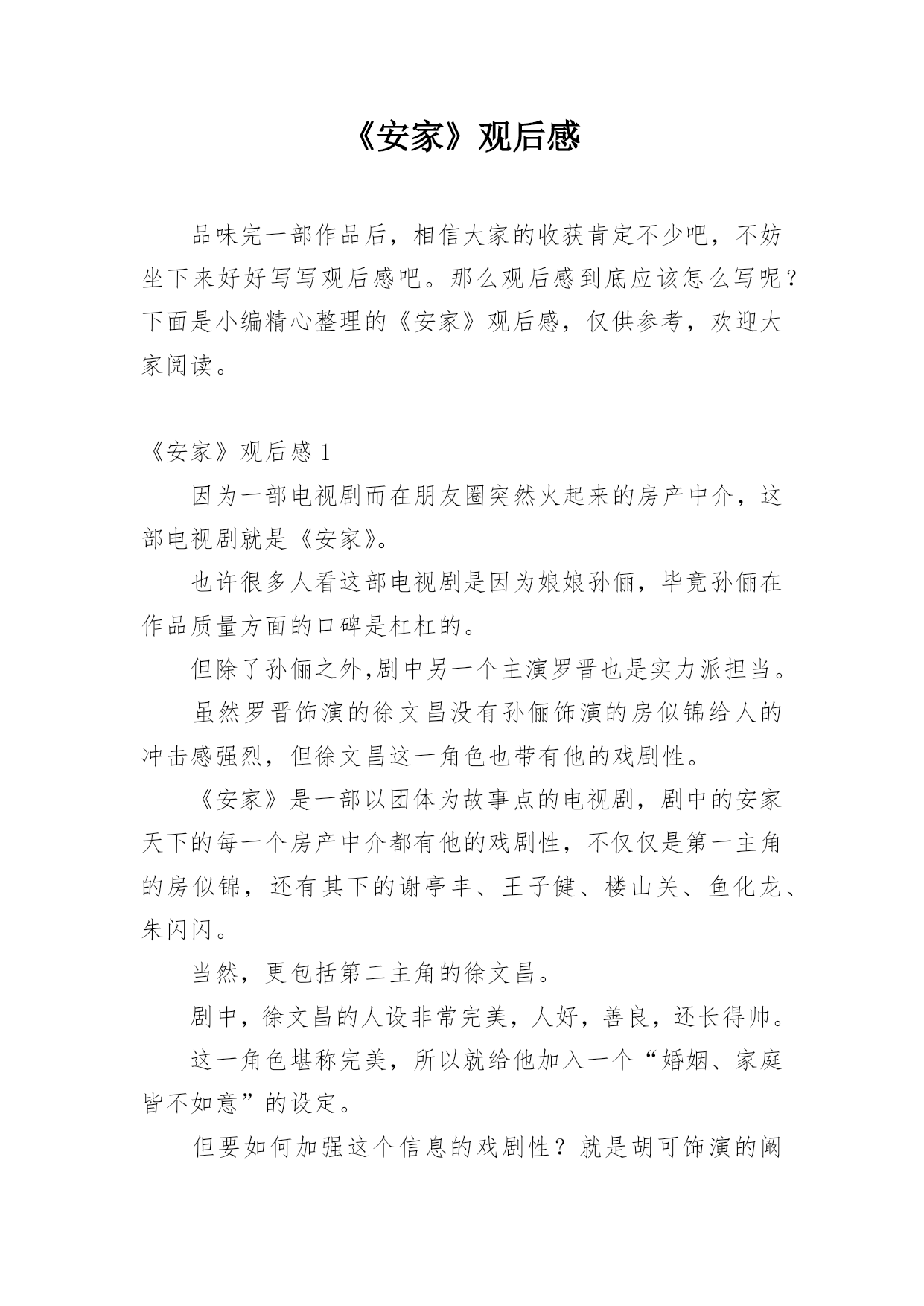 《安家》观后感

品味完一部作品后，相信大家的收获肯定不少吧，不妨坐下来好好写写观后感吧。那么观后感到底应该怎么写呢？下面是小编精心整理的《安家》观后感，仅供参考，欢迎大家阅读。

《安家》观后感 1

因为一部电视剧而在朋友圈突然火起来的房产中介，这部电视剧就是《安家》。

也许很多人看这部电视剧是因为娘娘孙俪，毕竟孙俪在作品质量方面的口碑是杠杠的。

但除了孙俪之外,剧中另一个主演罗晋也是实力派担当。

虽然罗晋饰演的徐文昌没有孙俪饰演的房似锦给人的冲击感强烈，但徐文昌这一角色也带有他的戏剧性。

《安家》是一部以团体为故事点的电视剧，剧中的安家天下的每一个房产中介都有他的戏剧性，不仅仅是第一主角的房似锦，还有其下的谢亭丰、王子健、楼山关、鱼化龙、朱闪闪。

当然，更包括第二主角的徐文昌。

剧中，徐文昌的人设非常完美，人好，善良，还长得帅。

这一角色堪称完美，所以就给他加入一个“婚姻、家庭皆不如意”的设定。

但要如何加强这个信息的戏剧性？就是胡可饰演的阚